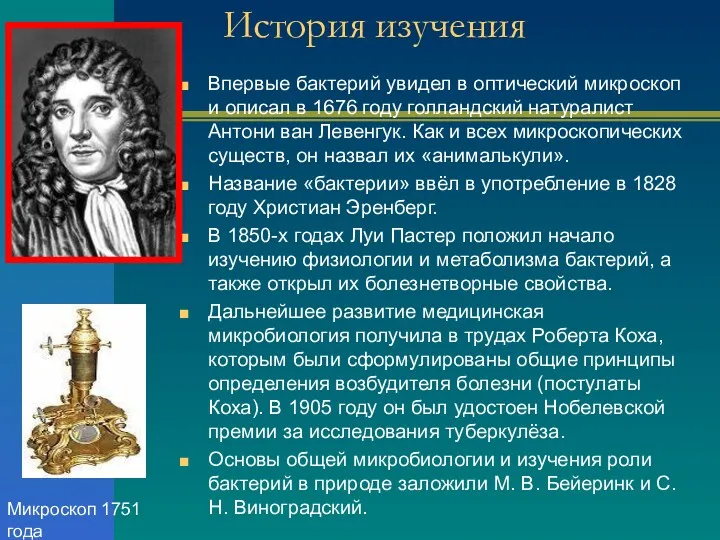 История изучения

Впервые бактерий увидел в оптический микроскоп и описал в 1676 году голландский натуралист Антони ван Левенгук. Как и всех микроскопических существ, он назвал их «анималькули».

Название «бактерии» ввёл в употребление в 1828 году Христиан Эренберг.

В 1850-х годах Луи Пастер положил начало изучению физиологии и метаболизма бактерий, а также открыл их болезнетворные свойства.

Дальнейшее развитие медицинская микробиология получила в трудах Роберта Коха, которым были сформулированы общие принципы определения возбудителя болезни (постулаты Коха). В 1905 году он был удостоен Нобелевской премии за исследования туберкулёза.

Основы общей микробиологии и изучения роли бактерий в природе заложили М. В. Бейеринк и С. Н. Виноградский.

Микроскоп 1751 года